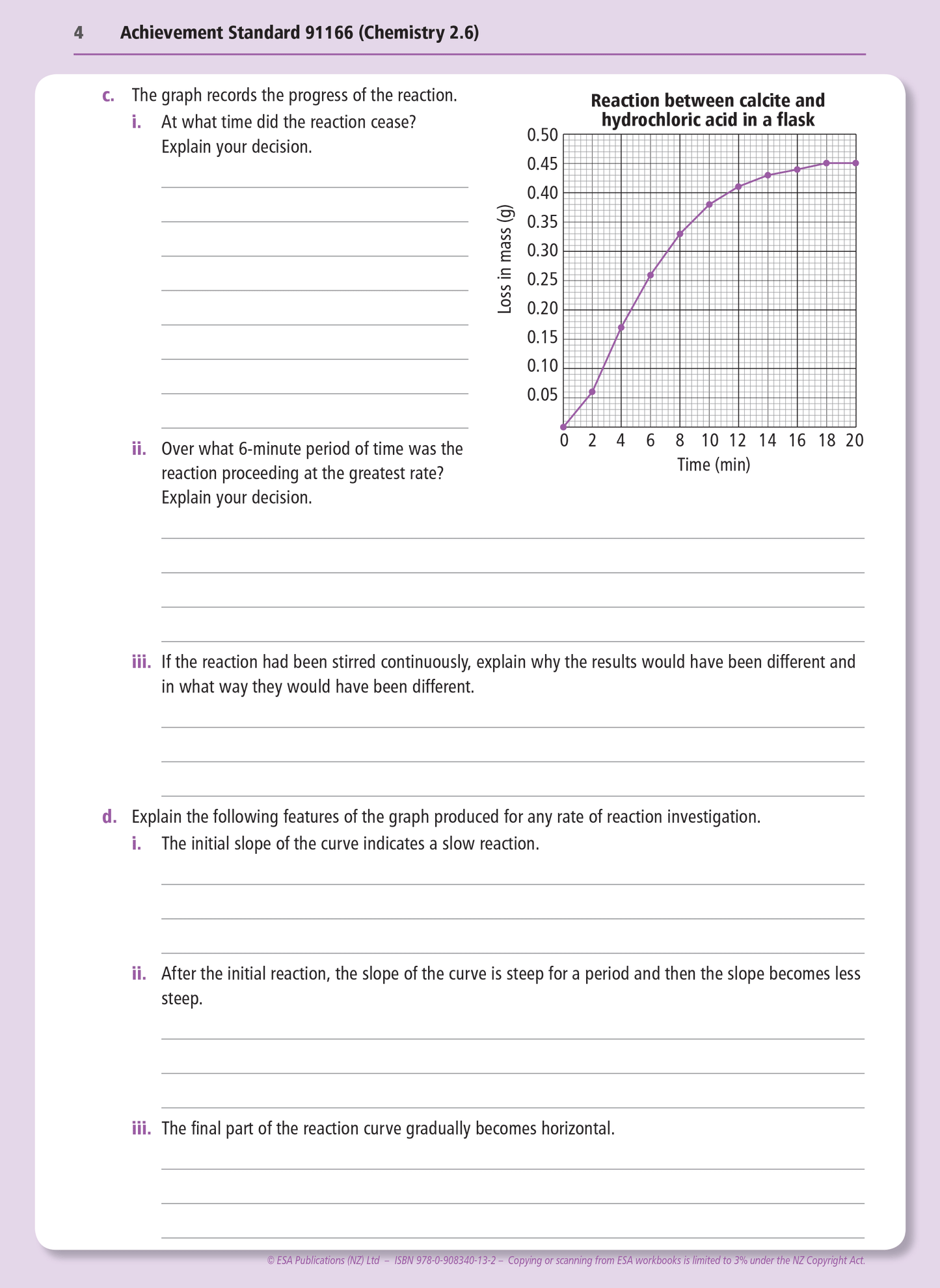 4 Achievement Standard 91166 (Chemistry 2.6)

c. The graph records the progress of the reaction.

i. At what time did the reaction cease? Explain your decision.

Reaction between calcite and hydrochloric acid in a flask

Loss in mass (g)

0.50
0.45
0.40
0.35
0.30
0.25
0.20
0.15
0.10
0.05

0 2 4 6 8 10 12 14 16 18 20

Time (min)

ii. Over what 6-minute period of time was the reaction proceeding at the greatest rate? Explain your decision.

iii. If the reaction had been stirred continuously, explain why the results would have been different and in what way they would have been different.

d. Explain the following features of the graph produced for any rate of reaction investigation.

i. The initial slope of the curve indicates a slow reaction.

ii. After the initial reaction, the slope of the curve is steep for a period and then the slope becomes less steep.

iii. The final part of the reaction curve gradually becomes horizontal.

© ESA Publications (NZ) Ltd – ISBN 978-0-908340-13-2 – Copying or scanning from ESA workbooks is limited to 3% under the NZ Copyright Act.